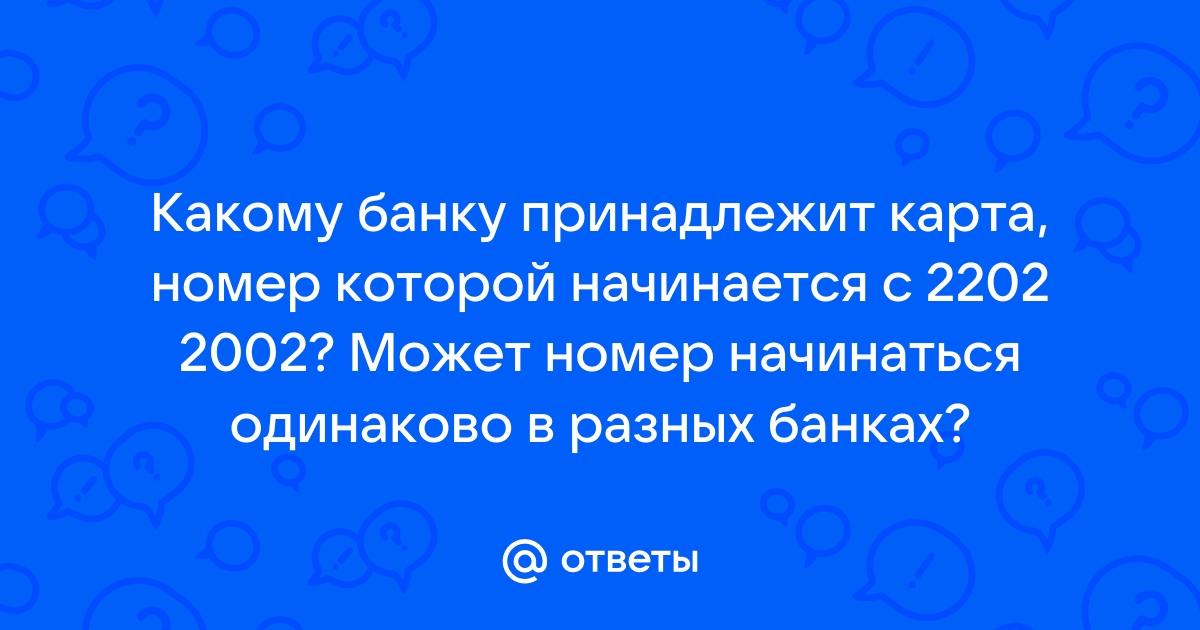 Какому банку принадлежит карта, номер которой начинается с 2202 2002? Может номер начинаться одинаково в разных банках?

@ ответы